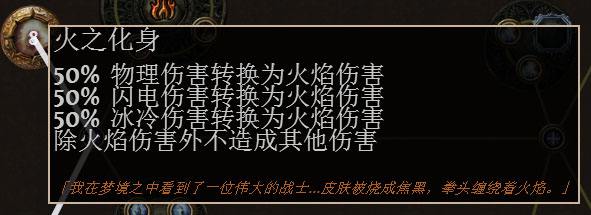 火之化身

50% 物理伤害转换为火焰伤害
50% 闪电伤害转换为火焰伤害
50% 冰冷伤害转换为火焰伤害
除火焰伤害外不造成其他伤害

「我在梦境之中看到了一位伟大的战士...皮肤被烧成焦黑，拳头缠绕着火焰。」